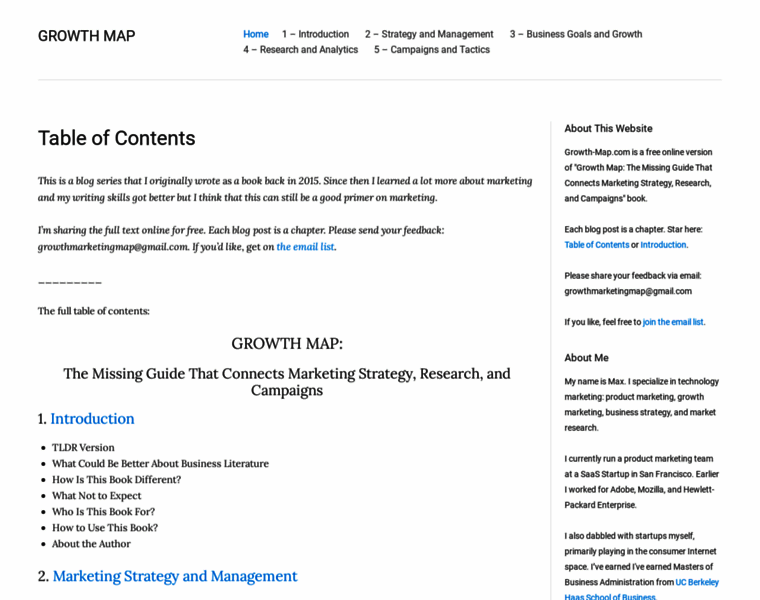 GROWTH MAP

Home 1 – Introduction 2 – Strategy and Management 3 – Business Goals and Growth 4 – Research and Analytics 5 – Campaigns and Tactics

Table of Contents

This is a blog series that I originally wrote as a book back in 2015. Since then I learned a lot more about marketing and my writing skills got better but I think that this can still be a good primer on marketing.

I'm sharing the full text online for free. Each blog post is a chapter. Please send your feedback: growthmarketingmap@gmail.com. If you'd like, get on the email list.

_________

The full table of contents:

GROWTH MAP:

The Missing Guide That Connects Marketing Strategy, Research, and Campaigns

1. Introduction

- TLDR Version
- What Could Be Better About Business Literature
- How Is This Book Different?
- What Not to Expect
- Who Is This Book For?
- How to Use This Book?
- About the Author

2. Marketing Strategy and Management

About This Website

Growth-Map.com is a free online version of "Growth Map: The Missing Guide That Connects Marketing Strategy, Research, and Campaigns" book.

Each blog post is a chapter. Star here: Table of Contents or Introduction.

Please share your feedback via email: growthmarketingmap@gmail.com

If you like, feel free to join the email list.

About Me

My name is Max. I specialize in technology marketing: product marketing, growth marketing, business strategy, and market research.

I currently run a product marketing team at a SaaS Startup in San Francisco. Earlier I worked for Adobe, Mozilla, and Hewlett-Packard Enterprise.

I also dabbled with startups myself, primarily playing in the consumer Internet space. I've earned I've earned Masters of Business Administration from UC Berkeley Haas School of Business.